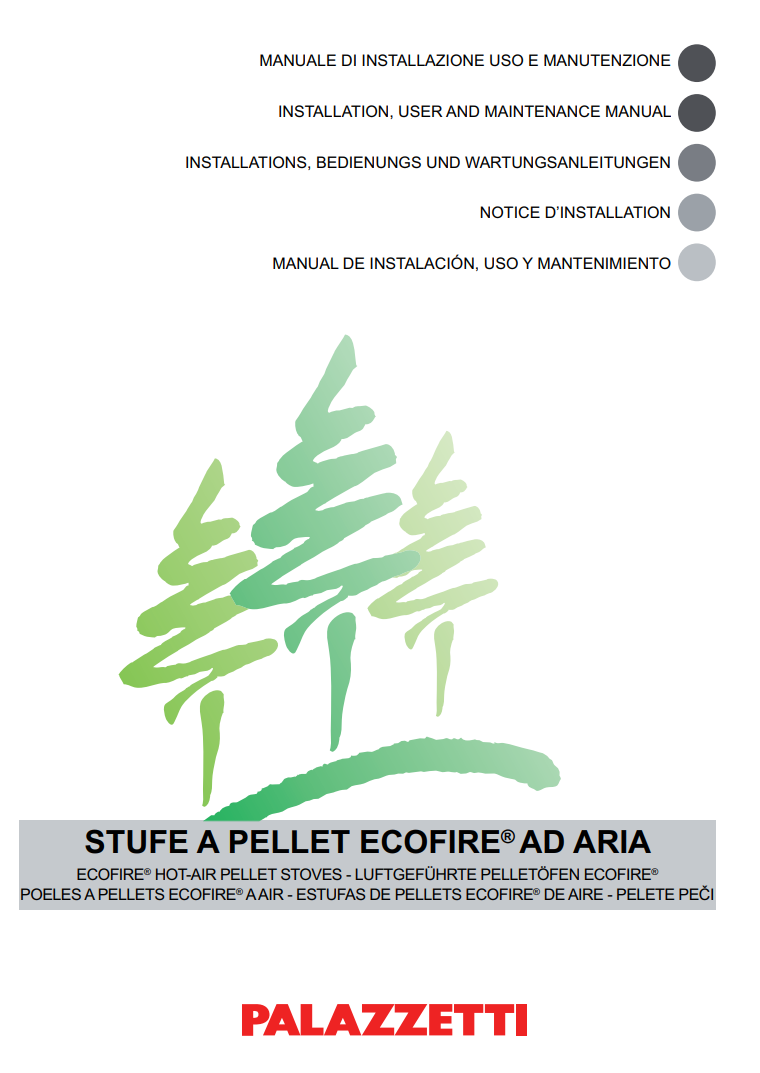 MANUALE DI INSTALLAZIONE USO E MANUTENZIONE

INSTALLATION, USER AND MAINTENANCE MANUAL

INSTALLATIONS, BEDIENUNGS UND WARTUNGSANLEITUNGEN

NOTICE D'INSTALLATION

MANUAL DE INSTALACIÓN, USO Y MANTENIMIENTO

STUFE A PELLET ECOFIRE® AD ARIA

ECOFIRE® HOT-AIR PELLET STOVES - LUFTGEFÜHRTE PELLETÖFEN ECOFIRE®
POELES A PELLETS ECOFIRE® A AIR - ESTUFAS DE PELLETS ECOFIRE® DE AIRE - PELETE PEČI

PALAZZETTI